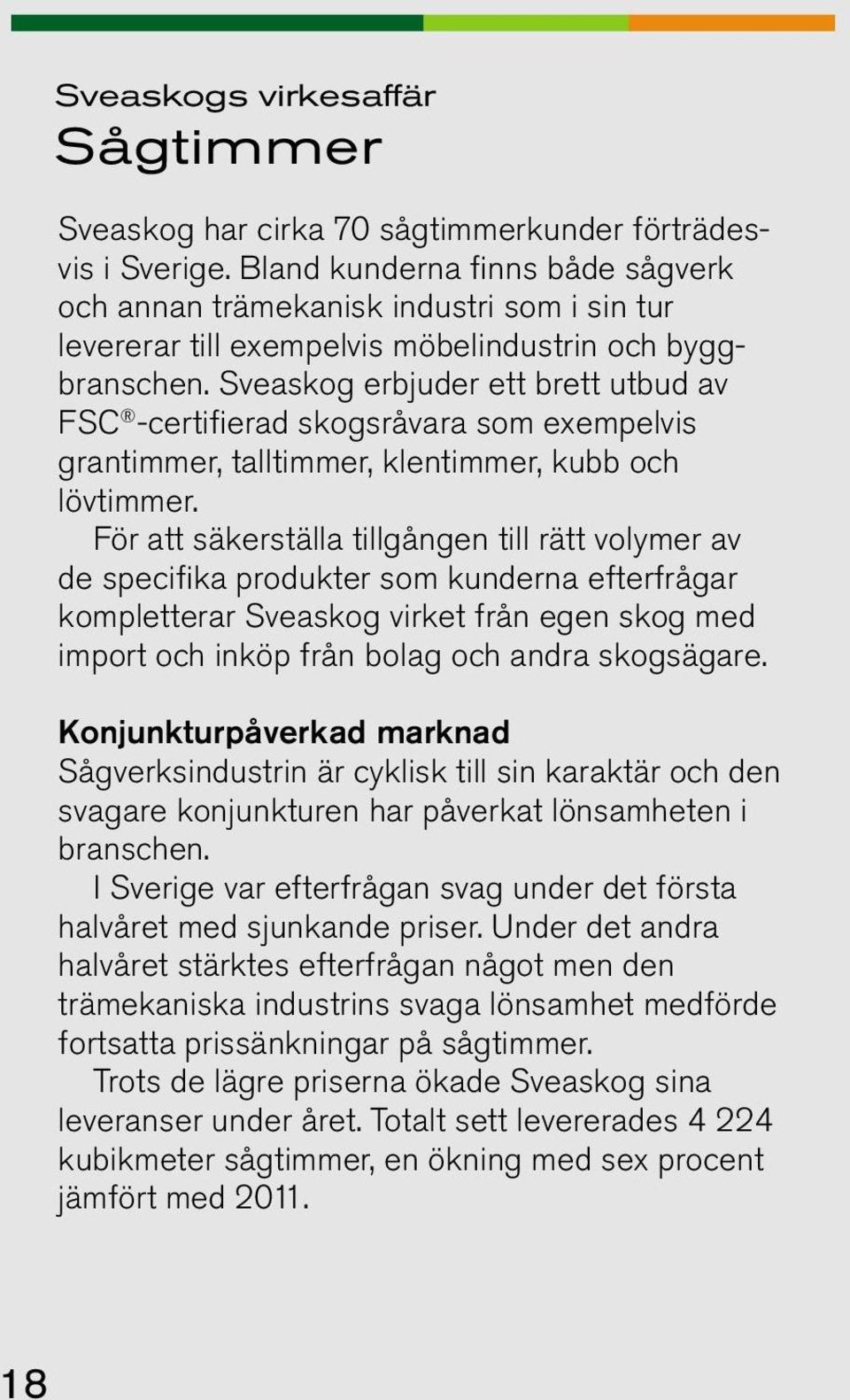 Sveaskogs virkesaffär

Sågtimmer

Sveaskog har cirka 70 sågtimmerkunder företrädesvis i Sverige. Bland kunderna finns både sågverk och annan trämekanisk industri som i sin tur levererar till exempelvis möbelindustrin och byggbranschen. Sveaskog erbjuder ett brett utbud av FSC®-certifierad skogsråvara som exempelvis grantimmer, talltimmer, klentimmer, kubb och lövtimmer.

För att säkerställa tillgången till rätt volymer av de specifika produkter som kunderna efterfrågar kompletterar Sveaskog virket från egen skog med import och inköp från bolag och andra skogsägare.

Konjunkturpåverkad marknad
Sågverksindustrin är cyklisk till sin karaktär och den svagare konjunkturen har påverkat lönsamheten i branschen.

I Sverige var efterfrågan svag under det första halvåret med sjunkande priser. Under det andra halvåret stärktes efterfrågan något men den trämekaniska industrins svaga lönsamhet medförde fortsatta prissänkningar på sågtimmer.

Trots de lägre priserna ökade Sveaskog sina leveranser under året. Totalt sett levererades 4 224 kubikmeter sågtimmer, en ökning med sex procent jämfört med 2011.

18